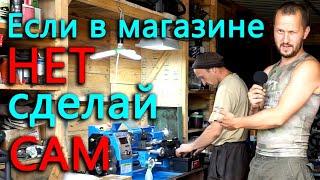 Если в магазине
НЕТ
сделай
САМ